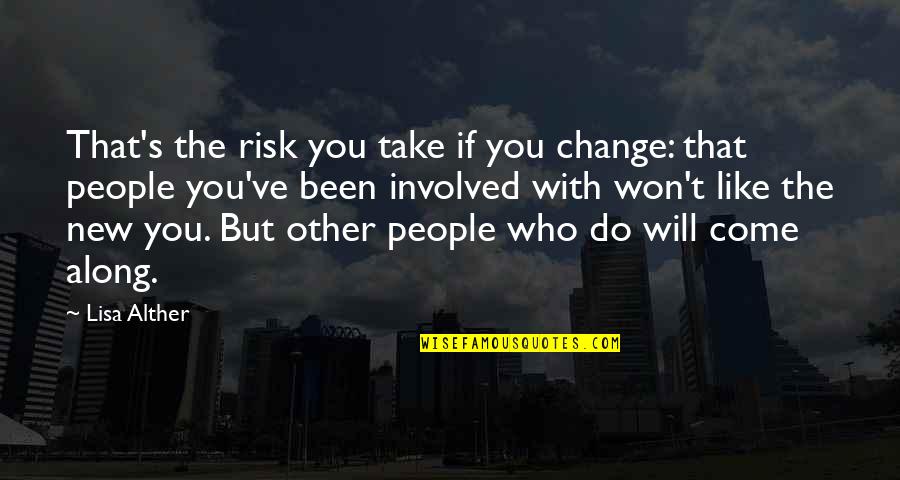 That's the risk you take if you change: that people you've been involved with won't like the new you. But other people who do will come along.

— Lisa Alther

WISEFAMOUSQUOTES.COM